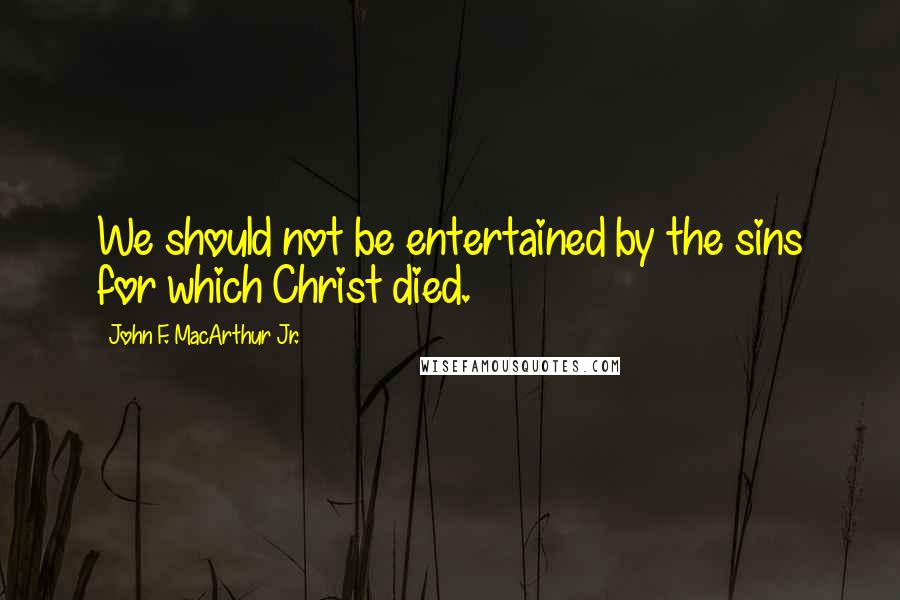 We should not be entertained by the sins for which Christ died.

John F. MacArthur Jr.

WISEFAMOUSQUOTES.COM